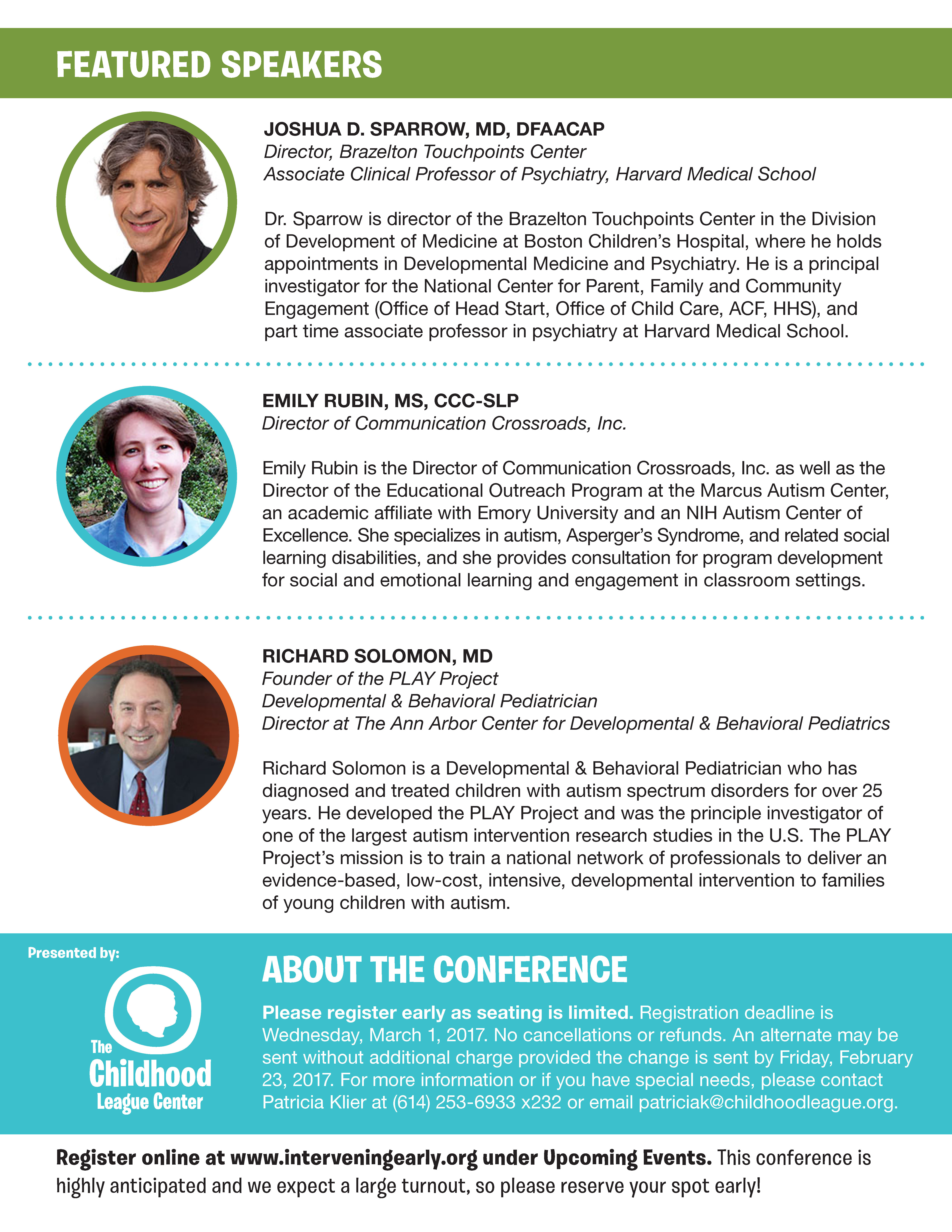 FEATURED SPEAKERS

JOSHUA D. SPARROW, MD, DFAACAP
Director, Brazelton Touchpoints Center
Associate Clinical Professor of Psychiatry, Harvard Medical School

Dr. Sparrow is director of the Brazelton Touchpoints Center in the Division of Development of Medicine at Boston Children's Hospital, where he holds appointments in Developmental Medicine and Psychiatry. He is a principal investigator for the National Center for Parent, Family and Community Engagement (Office of Head Start, Office of Child Care, ACF, HHS), and part time associate professor in psychiatry at Harvard Medical School.

EMILY RUBIN, MS, CCC-SLP
Director of Communication Crossroads, Inc.

Emily Rubin is the Director of Communication Crossroads, Inc. as well as the Director of the Educational Outreach Program at the Marcus Autism Center, an academic affiliate with Emory University and an NIH Autism Center of Excellence. She specializes in autism, Asperger's Syndrome, and related social learning disabilities, and she provides consultation for program development for social and emotional learning and engagement in classroom settings.

RICHARD SOLOMON, MD
Founder of the PLAY Project
Developmental & Behavioral Pediatrician
Director at The Ann Arbor Center for Developmental & Behavioral Pediatrics

Richard Solomon is a Developmental & Behavioral Pediatrician who has diagnosed and treated children with autism spectrum disorders for over 25 years. He developed the PLAY Project and was the principle investigator of one of the largest autism intervention research studies in the U.S. The PLAY Project's mission is to train a national network of professionals to deliver an evidence-based, low-cost, intensive, developmental intervention to families of young children with autism.

Presented by:

The Childhood League Center

ABOUT THE CONFERENCE

Please register early as seating is limited. Registration deadline is Wednesday, March 1, 2017. No cancellations or refunds. An alternate may be sent without additional charge provided the change is sent by Friday, February 23, 2017. For more information or if you have special needs, please contact Patricia Klier at (614) 253-6933 x232 or email patriciak@childhoodleague.org.

Register online at www.interveningearly.org under Upcoming Events. This conference is highly anticipated and we expect a large turnout, so please reserve your spot early!